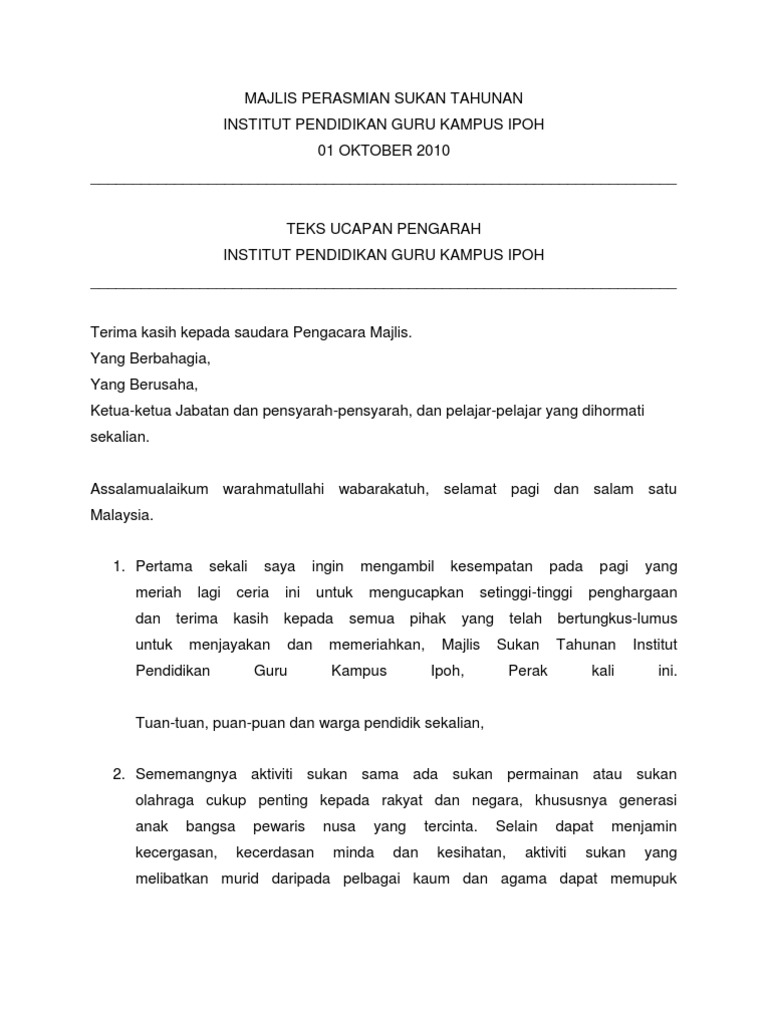 MAJLIS PERASMIAN SUKAN TAHUNAN
INSTITUT PENDIDIKAN GURU KAMPUS IPOH
01 OKTOBER 2010

TEKS UCAPAN PENGARAH
INSTITUT PENDIDIKAN GURU KAMPUS IPOH

Terima kasih kepada saudara Pengacara Majlis.
Yang Berbahagia,
Yang Berusaha,
Ketua-ketua Jabatan dan pensyarah-pensyarah, dan pelajar-pelajar yang dihormati sekalian.

Assalamualaikum warahmatullahi wabarakatuh, selamat pagi dan salam satu Malaysia.

1. Pertama sekali saya ingin mengambil kesempatan pada pagi yang meriah lagi ceria ini untuk mengucapkan setinggi-tinggi penghargaan dan terima kasih kepada semua pihak yang telah bertungkus-lumus untuk menjayakan dan memeriahkan, Majlis Sukan Tahunan Institut Pendidikan Guru Kampus Ipoh, Perak kali ini.

Tuan-tuan, puan-puan dan warga pendidik sekalian,

2. Sememangnya aktiviti sukan sama ada sukan permainan atau sukan olahraga cukup penting kepada rakyat dan negara, khususnya generasi anak bangsa pewaris nusa yang tercinta. Selain dapat menjamin kecergasan, kecerdasan minda dan kesihatan, aktiviti sukan yang melibatkan murid daripada pelbagai kaum dan agama dapat memupuk